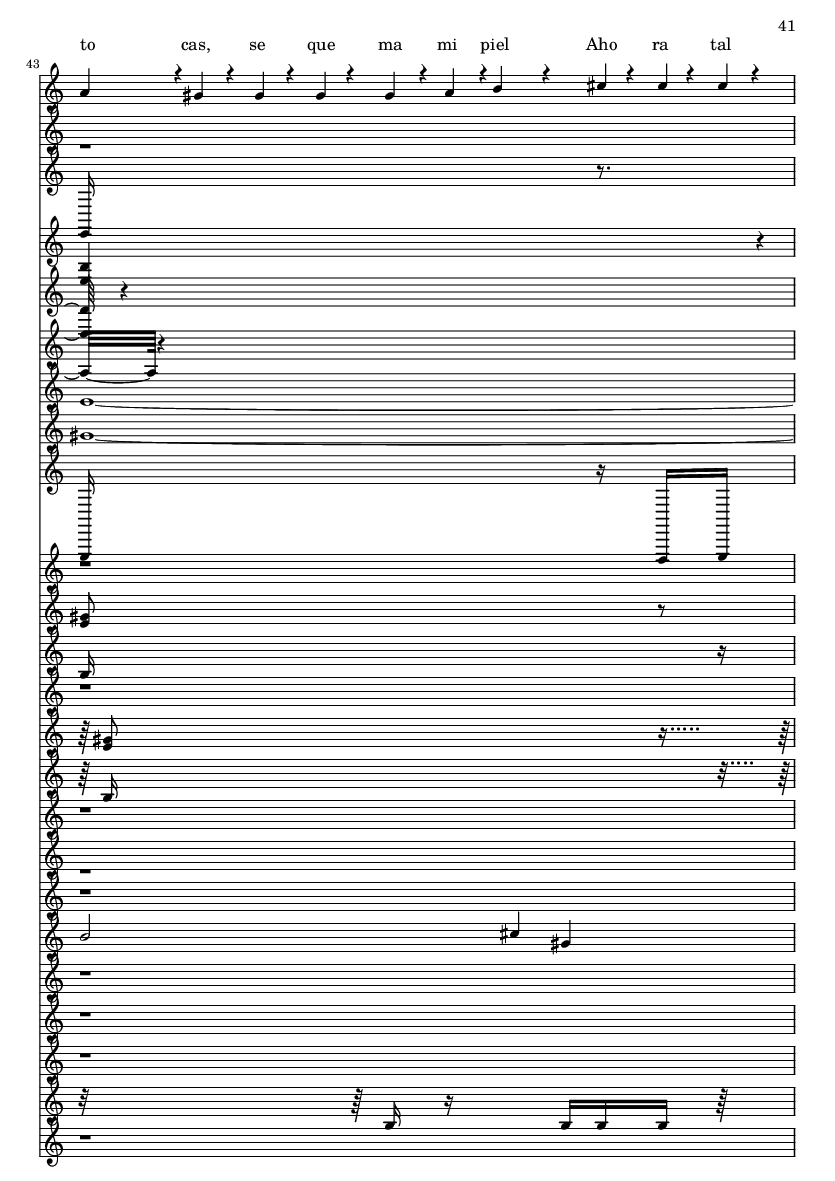 41

to cas, se que ma mi piel Aho ra tal

43